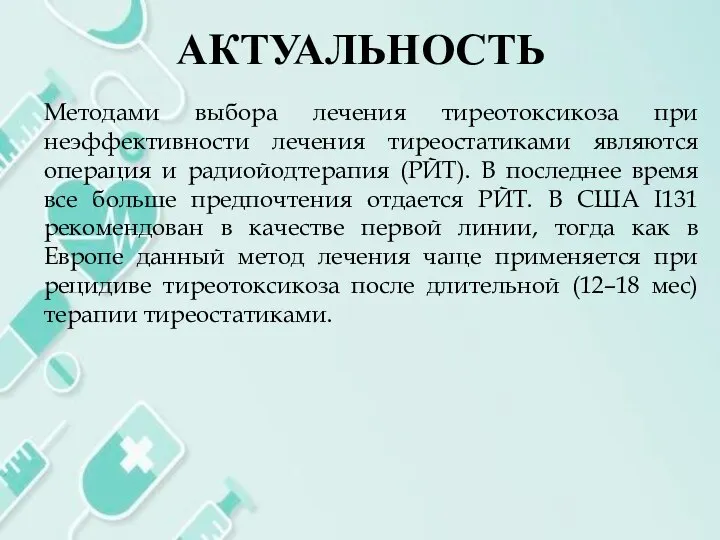 АКТУАЛЬНОСТЬ

Методами выбора лечения тиреотоксикоза при неэффективности лечения тиреостатиками являются операция и радиойодтерапия (РЙТ). В последнее время все больше предпочтения отдается РЙТ. В США I131 рекомендован в качестве первой линии, тогда как в Европе данный метод лечения чаще применяется при рецидиве тиреотоксикоза после длительной (12–18 мес) терапии тиреостатиками.